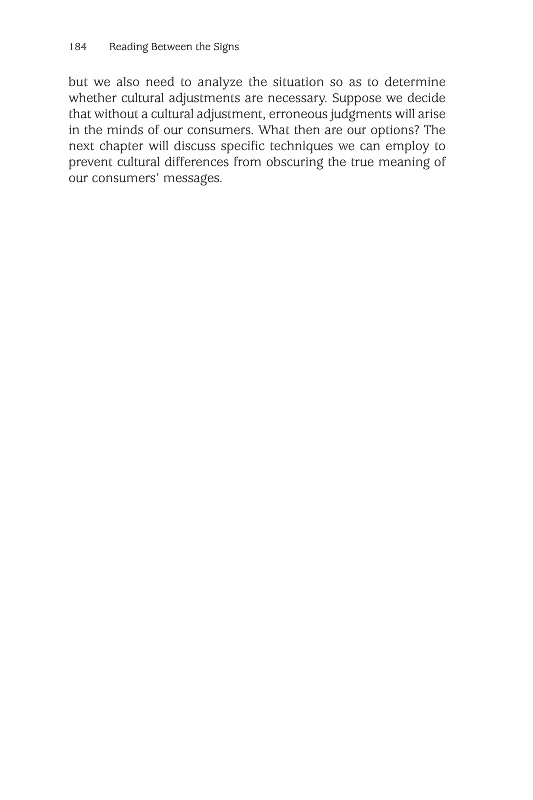 184 Reading Between the Signs

but we also need to analyze the situation so as to determine whether cultural adjustments are necessary. Suppose we decide that without a cultural adjustment, erroneous judgments will arise in the minds of our consumers. What then are our options? The next chapter will discuss specific techniques we can employ to prevent cultural differences from obscuring the true meaning of our consumers' messages.